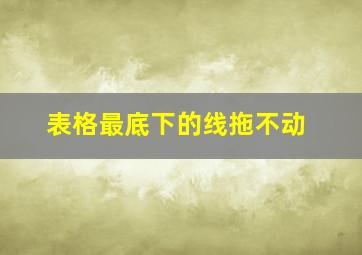 表格最底下的线拖不动